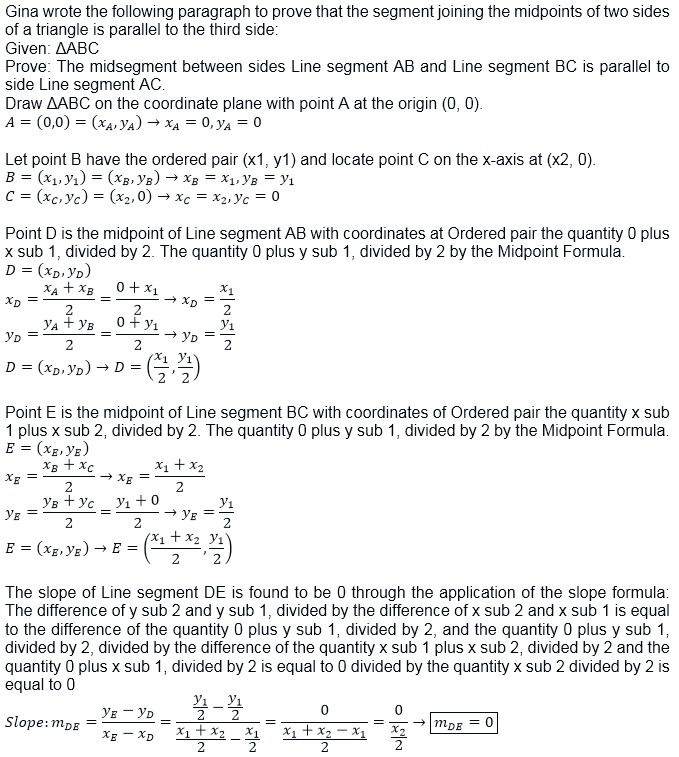 Gina wrote the following paragraph to prove that the segment joining the midpoints of two sides of a triangle is parallel to the third side:
Given: ΔABC
Prove: The midsegment between sides Line segment AB and Line segment BC is parallel to side Line segment AC.
Draw ΔABC on the coordinate plane with point A at the origin (0, 0).
$A = (0,0) = (x_A, y_A) \rightarrow x_A = 0, y_A = 0$

Let point B have the ordered pair (x1, y1) and locate point C on the x-axis at (x2, 0).
$B = (x_1, y_1) = (x_B, y_B) \rightarrow x_B = x_1, y_B = y_1$
$C = (x_C, y_C) = (x_2, 0) \rightarrow x_C = x_2, y_C = 0$

Point D is the midpoint of Line segment AB with coordinates at Ordered pair the quantity 0 plus x sub 1, divided by 2. The quantity 0 plus y sub 1, divided by 2 by the Midpoint Formula.
$D = (x_D, y_D)$
$x_D = \frac{x_A + x_B}{2} = \frac{0 + x_1}{2} \rightarrow x_D = \frac{x_1}{2}$
$y_D = \frac{y_A + y_B}{2} = \frac{0 + y_1}{2} \rightarrow y_D = \frac{y_1}{2}$
$D = (x_D, y_D) \rightarrow D = \left(\frac{x_1}{2}, \frac{y_1}{2}\right)$

Point E is the midpoint of Line segment BC with coordinates of Ordered pair the quantity x sub 1 plus x sub 2, divided by 2. The quantity 0 plus y sub 1, divided by 2 by the Midpoint Formula.
$E = (x_E, y_E)$
$x_E = \frac{x_B + x_C}{2} \rightarrow x_E = \frac{x_1 + x_2}{2}$
$y_E = \frac{y_B + y_C}{2} = \frac{y_1 + 0}{2} \rightarrow y_E = \frac{y_1}{2}$
$E = (x_E, y_E) \rightarrow E = \left(\frac{x_1 + x_2}{2}, \frac{y_1}{2}\right)$

The slope of Line segment DE is found to be 0 through the application of the slope formula: The difference of y sub 2 and y sub 1, divided by the difference of x sub 2 and x sub 1 is equal to the difference of the quantity 0 plus y sub 1, divided by 2, and the quantity 0 plus y sub 1, divided by 2, divided by the difference of the quantity x sub 1 plus x sub 2, divided by 2 and the quantity 0 plus x sub 1, divided by 2 is equal to 0 divided by the quantity x sub 2 divided by 2 is equal to 0
$Slope: m_{DE} = \frac{y_E - y_D}{x_E - x_D} = \frac{\frac{y_1}{2} - \frac{y_1}{2}}{\frac{x_1 + x_2}{2} - \frac{x_1}{2}} = \frac{0}{\frac{x_1 + x_2 - x_1}{2}} = \frac{0}{\frac{x_2}{2}} \rightarrow \boxed{m_{DE} = 0}$